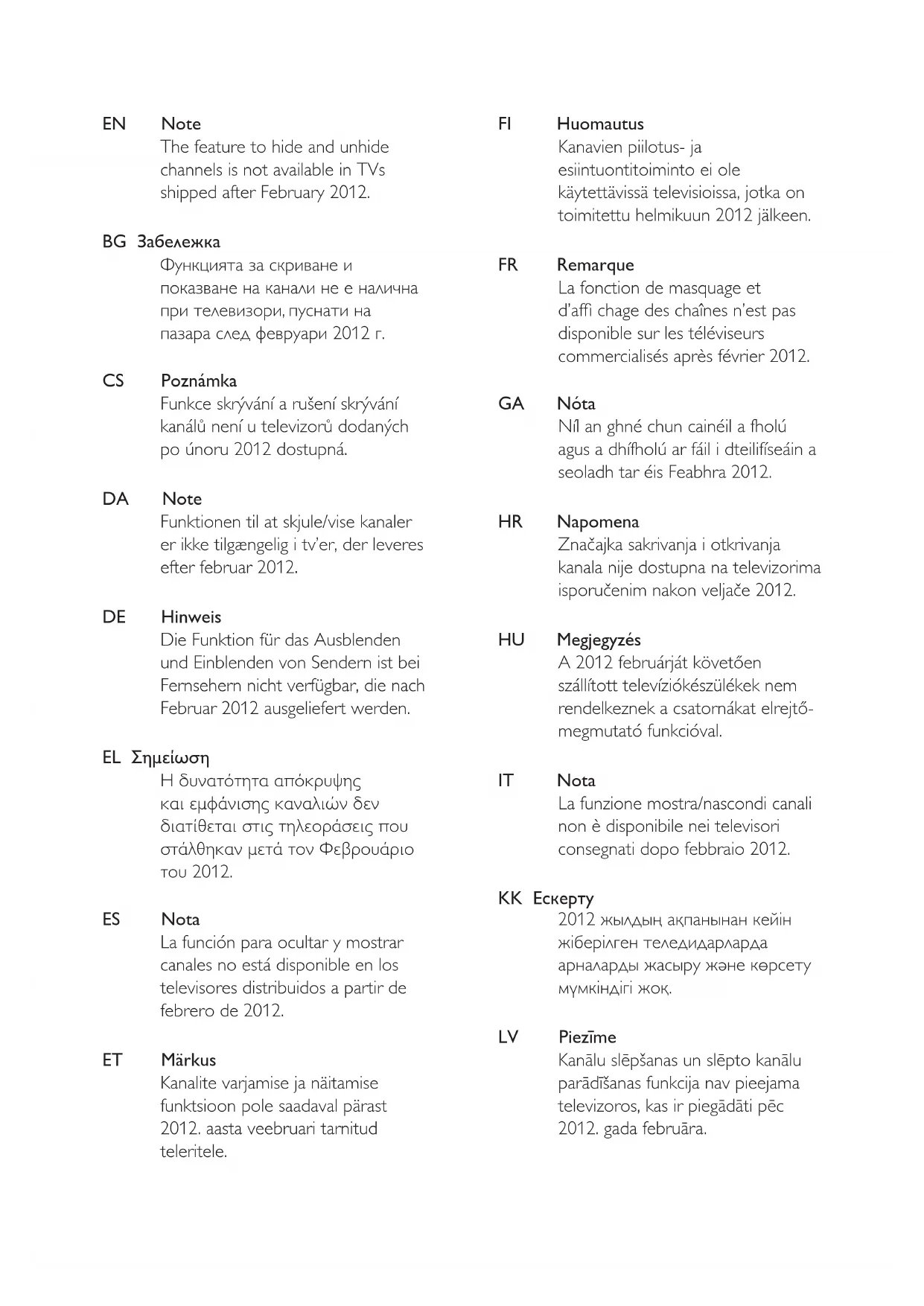 EN Note
The feature to hide and unhide channels is not available in TVs shipped after February 2012.

BG Забележка
Функцията за скриване и показване на канали не е налична при телевизори, пуснати на пазара след февруари 2012 г.

CS Poznámka
Funkce skrývání a rušení skrývání kanálů není u televizorů dodaných po únoru 2012 dostupná.

DA Note
Funktionen til at skjule/vise kanaler er ikke tilgængelig i tv'er, der leveres efter februar 2012.

DE Hinweis
Die Funktion für das Ausblenden und Einblenden von Sendern ist bei Fernsehern nicht verfügbar, die nach Februar 2012 ausgeliefert werden.

EL Σημείωση
Η δυνατότητα απόκρυψης και εμφάνισης καναλιών δεν διατίθεται στις τηλεοράσεις που στάλθηκαν μετά τον Φεβρουάριο του 2012.

ES Nota
La función para ocultar y mostrar canales no está disponible en los televisores distribuidos a partir de febrero de 2012.

ET Märkus
Kanalite varjamise ja näitamise funktsioon pole saadaval pärast 2012. aasta veebruari tarnitud teleritele.

FI Huomautus
Kanavien piilotus- ja esiintuontitoiminto ei ole käytettävissä televisioissa, jotka on toimitettu helmikuun 2012 jälkeen.

FR Remarque
La fonction de masquage et d'affi chage des chaînes n'est pas disponible sur les téléviseurs commercialisés après février 2012.

GA Nóta
Níl an ghné chun cainéil a fholú agus a dhífholú ar fáil i dteilifíseáin a seoladh tar éis Feabhra 2012.

HR Napomena
Značajka sakrivanja i otkrivanja kanala nije dostupna na televizorima isporučenim nakon veljače 2012.

HU Megjegyzés
A 2012 februárját követően szállított televíziókészülékek nem rendelkeznek a csatornákat elrejtő-megmutató funkcióval.

IT Nota
La funzione mostra/nascondi canali non è disponibile nei televisori consegnati dopo febbraio 2012.

KK Ескерту
2012 жылдың ақпанынан кейін жіберілген теледидарларда арналарды жасыру және көрсету мүмкіндігі жоқ.

LV Piezīme
Kanālu slēpšanas un slēpto kanālu parādīšanas funkcija nav pieejama televizoros, kas ir piegādāti pēc 2012. gada februāra.